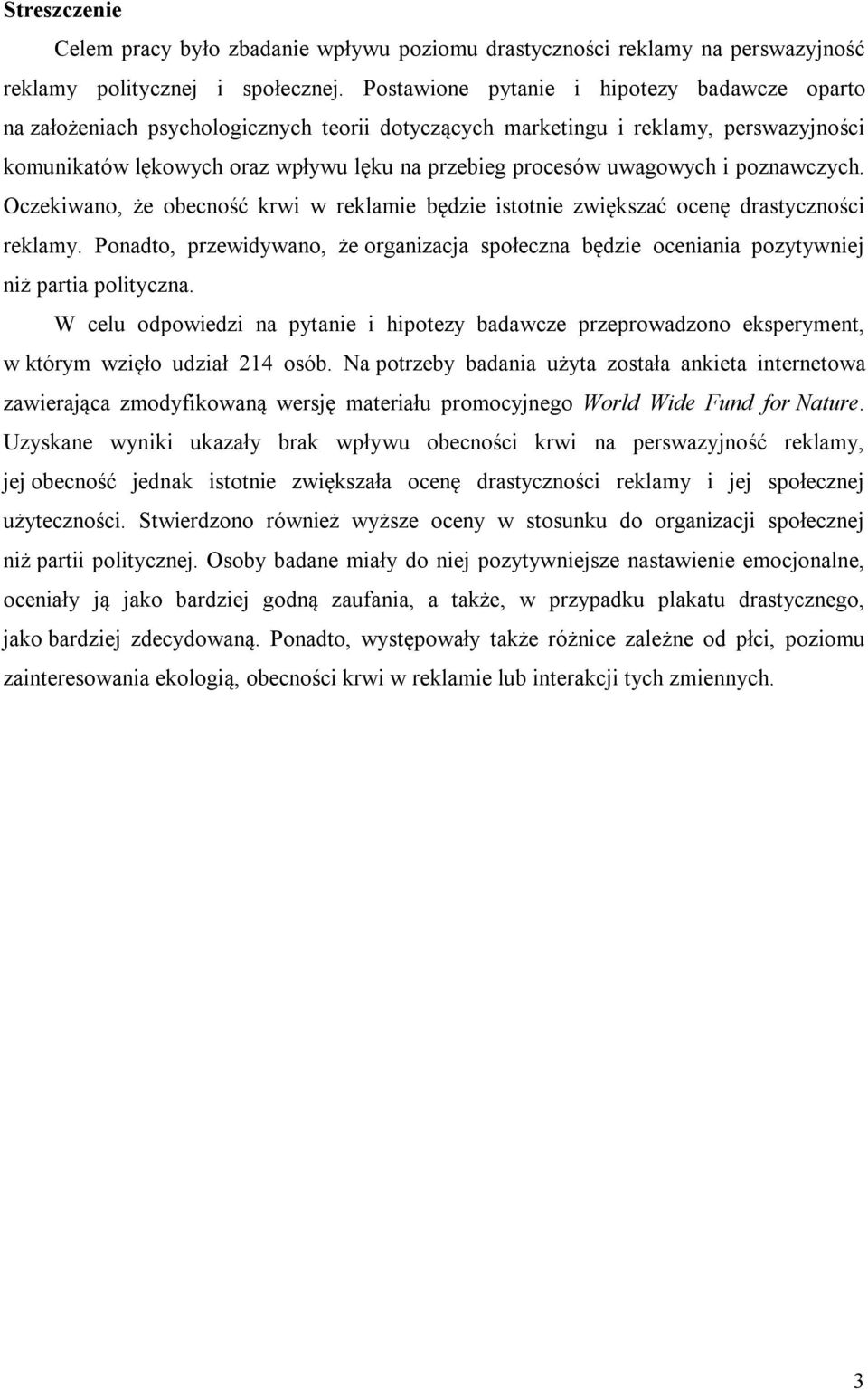 Streszczenie

Celem pracy było zbadanie wpływu poziomu drastyczności reklamy na perswazyjność reklamy politycznej i społecznej. Postawione pytanie i hipotezy badawcze oparto na założeniach psychologicznych teorii dotyczących marketingu i reklamy, perswazyjności komunikatów lękowych oraz wpływu lęku na przebieg procesów uwagowych i poznawczych. Oczekiwano, że obecność krwi w reklamie będzie istotnie zwiększać ocenę drastyczności reklamy. Ponadto, przewidywano, że organizacja społeczna będzie oceniania pozytywniej niż partia polityczna.

W celu odpowiedzi na pytanie i hipotezy badawcze przeprowadzono eksperyment, w którym wzięło udział 214 osób. Na potrzeby badania użyta została ankieta internetowa zawierająca zmodyfikowaną wersję materiału promocyjnego World Wide Fund for Nature. Uzyskane wyniki ukazały brak wpływu obecności krwi na perswazyjność reklamy, jej obecność jednak istotnie zwiększała ocenę drastyczności reklamy i jej społecznej użyteczności. Stwierdzono również wyższe oceny w stosunku do organizacji społecznej niż partii politycznej. Osoby badane miały do niej pozytywniejsze nastawienie emocjonalne, oceniały ją jako bardziej godną zaufania, a także, w przypadku plakatu drastycznego, jako bardziej zdecydowaną. Ponadto, występowały także różnice zależne od płci, poziomu zainteresowania ekologią, obecności krwi w reklamie lub interakcji tych zmiennych.

3